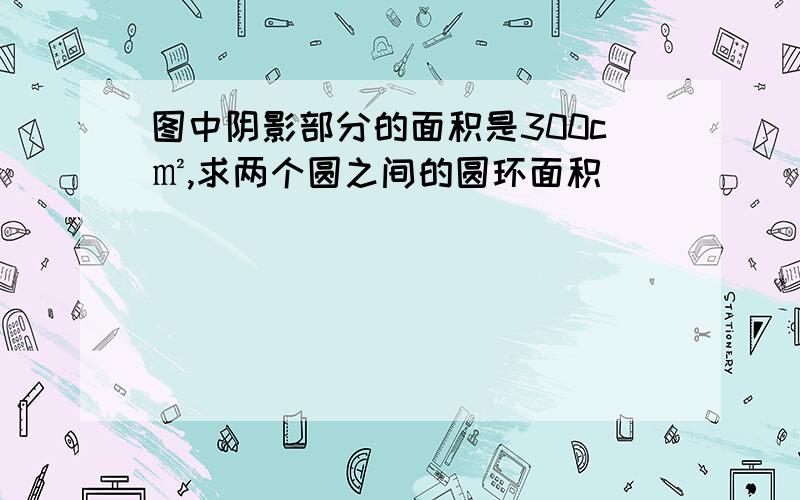 图中阴影部分的面积是300c㎡,求两个圆之间的圆环面积

STATIONERY